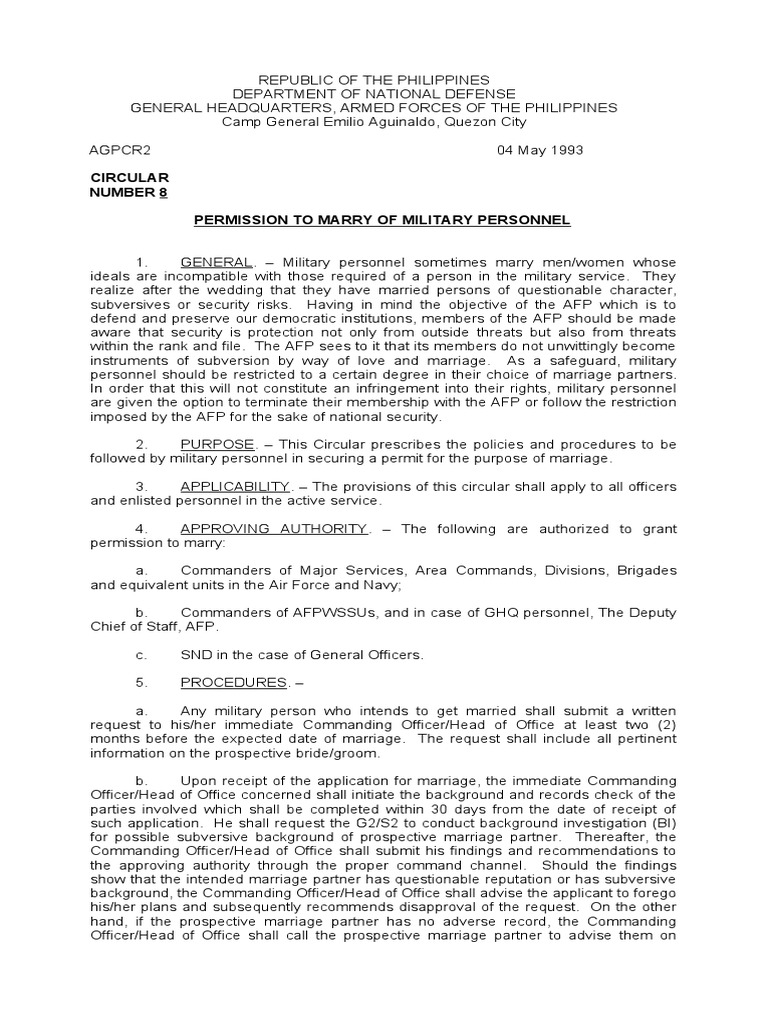 REPUBLIC OF THE PHILIPPINES
DEPARTMENT OF NATIONAL DEFENSE
GENERAL HEADQUARTERS, ARMED FORCES OF THE PHILIPPINES
Camp General Emilio Aguinaldo, Quezon City

AGPCR2

04 May 1993

CIRCULAR
NUMBER 8

PERMISSION TO MARRY OF MILITARY PERSONNEL

1. GENERAL. – Military personnel sometimes marry men/women whose ideals are incompatible with those required of a person in the military service. They realize after the wedding that they have married persons of questionable character, subversives or security risks. Having in mind the objective of the AFP which is to defend and preserve our democratic institutions, members of the AFP should be made aware that security is protection not only from outside threats but also from threats within the rank and file. The AFP sees to it that its members do not unwittingly become instruments of subversion by way of love and marriage. As a safeguard, military personnel should be restricted to a certain degree in their choice of marriage partners. In order that this will not constitute an infringement into their rights, military personnel are given the option to terminate their membership with the AFP or follow the restriction imposed by the AFP for the sake of national security.

2. PURPOSE. – This Circular prescribes the policies and procedures to be followed by military personnel in securing a permit for the purpose of marriage.

3. APPLICABILITY. – The provisions of this circular shall apply to all officers and enlisted personnel in the active service.

4. APPROVING AUTHORITY. – The following are authorized to grant permission to marry:

a. Commanders of Major Services, Area Commands, Divisions, Brigades and equivalent units in the Air Force and Navy;

b. Commanders of AFPWSSUs, and in case of GHQ personnel, The Deputy Chief of Staff, AFP.

c. SND in the case of General Officers.

5. PROCEDURES. –

a. Any military person who intends to get married shall submit a written request to his/her immediate Commanding Officer/Head of Office at least two (2) months before the expected date of marriage. The request shall include all pertinent information on the prospective bride/groom.

b. Upon receipt of the application for marriage, the immediate Commanding Officer/Head of Office concerned shall initiate the background and records check of the parties involved which shall be completed within 30 days from the date of receipt of such application. He shall request the G2/S2 to conduct background investigation (BI) for possible subversive background of prospective marriage partner. Thereafter, the Commanding Officer/Head of Office shall submit his findings and recommendations to the approving authority through the proper command channel. Should the findings show that the intended marriage partner has questionable reputation or has subversive background, the Commanding Officer/Head of Office shall advise the applicant to forego his/her plans and subsequently recommends disapproval of the request. On the other hand, if the prospective marriage partner has no adverse record, the Commanding Officer/Head of Office shall call the prospective marriage partner to advise them on